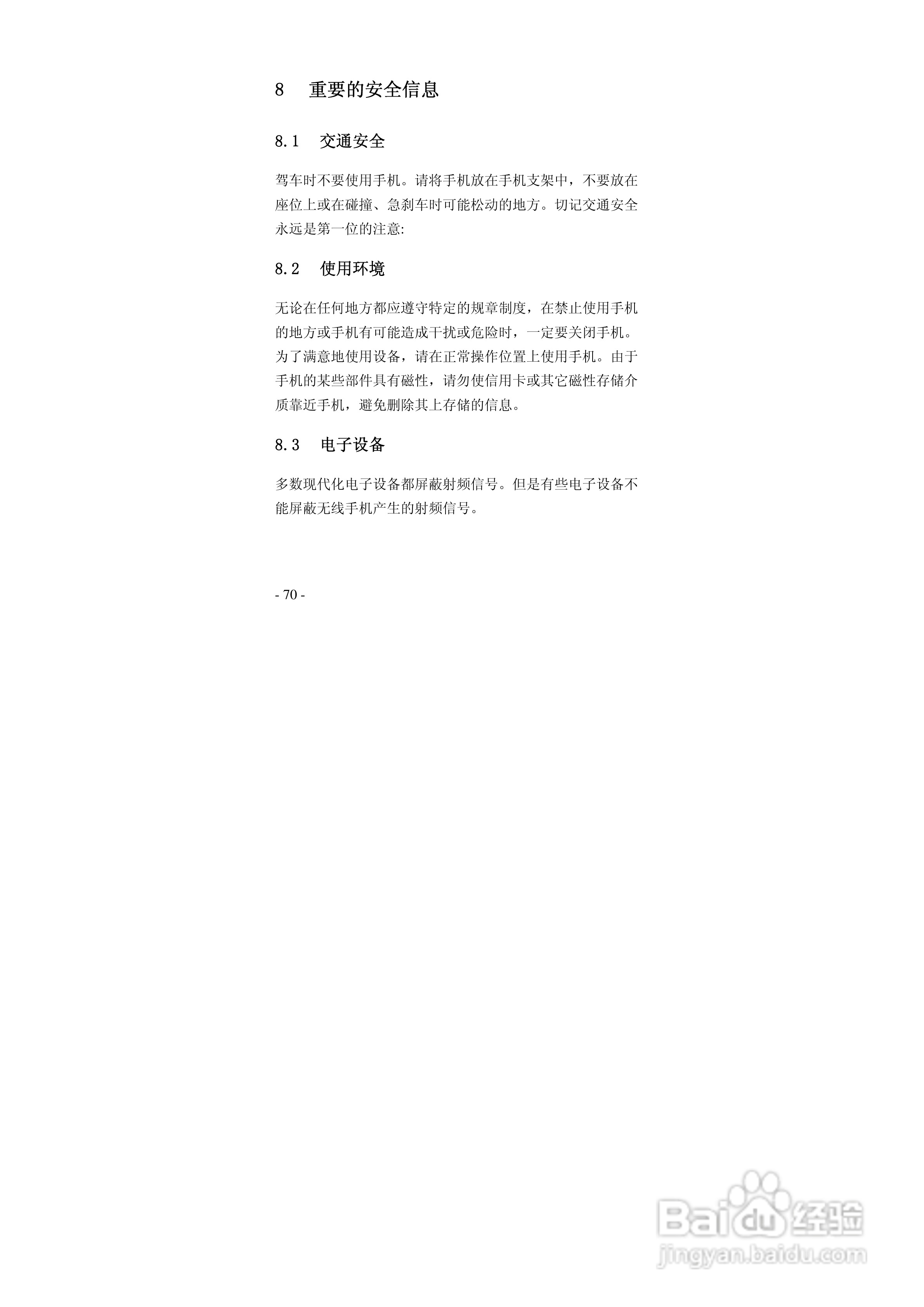 8 重要的安全信息

8.1 交通安全

驾车时不要使用手机。请将手机放在手机支架中，不要放在座位上或在碰撞、急刹车时可能松动的地方。切记交通安全永远是第一位的注意:

8.2 使用环境

无论在任何地方都应遵守特定的规章制度，在禁止使用手机的地方或手机有可能造成干扰或危险时，一定要关闭手机。为了满意地使用设备，请在正常操作位置上使用手机。由于手机的某些部件具有磁性，请勿使信用卡或其它磁性存储介质靠近手机，避免删除其上存储的信息。

8.3 电子设备

多数现代化电子设备都屏蔽射频信号。但是有些电子设备不能屏蔽无线手机产生的射频信号。

- 70 -

Baidu 经验
jingyan.baidu.com